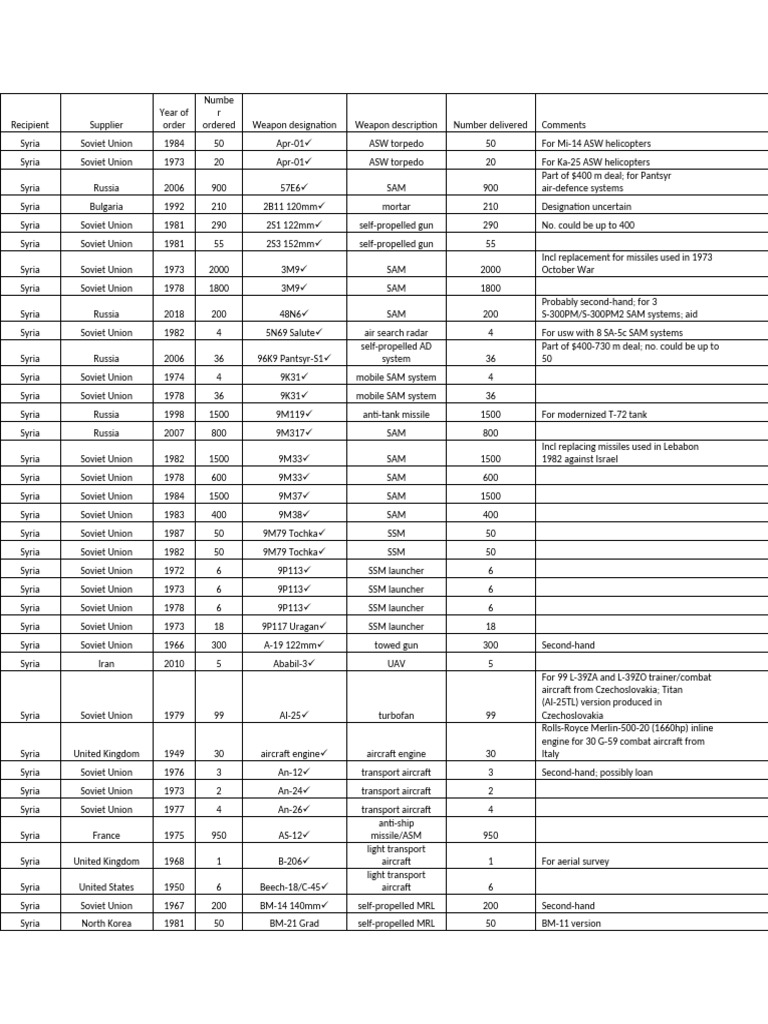 | Recipient | Supplier | Year of order | Number ordered | Weapon designation | Weapon description | Number delivered | Comments |
|---|---|---|---|---|---|---|---|
| Syria | Soviet Union | 1984 | 50 | Apr-01✓ | ASW torpedo | 50 | For Mi-14 ASW helicopters |
| Syria | Soviet Union | 1973 | 20 | Apr-01✓ | ASW torpedo | 20 | For Ka-25 ASW helicopters |
| Syria | Russia | 2006 | 900 | 57E6✓ | SAM | 900 | Part of $400 m deal; for Pantsyr air-defence systems |
| Syria | Bulgaria | 1992 | 210 | 2B11 120mm✓ | mortar | 210 | Designation uncertain |
| Syria | Soviet Union | 1981 | 290 | 2S1 122mm✓ | self-propelled gun | 290 | No. could be up to 400 |
| Syria | Soviet Union | 1981 | 55 | 2S3 152mm✓ | self-propelled gun | 55 | |
| Syria | Soviet Union | 1973 | 2000 | 3M9✓ | SAM | 2000 | Incl replacement for missiles used in 1973 October War |
| Syria | Soviet Union | 1978 | 1800 | 3M9✓ | SAM | 1800 | |
| Syria | Russia | 2018 | 200 | 48N6✓ | SAM | 200 | Probably second-hand; for 3 S-300PM/S-300PM2 SAM systems; aid |
| Syria | Soviet Union | 1982 | 4 | 5N69 Salute✓ | air search radar | 4 | For usw with 8 SA-5c SAM systems |
| Syria | Russia | 2006 | 36 | 96K9 Pantsyr-S1✓ | self-propelled AD system | 36 | Part of $400-730 m deal; no. could be up to 50 |
| Syria | Soviet Union | 1974 | 4 | 9K31✓ | mobile SAM system | 4 | |
| Syria | Soviet Union | 1978 | 36 | 9K31✓ | mobile SAM system | 36 | |
| Syria | Russia | 1998 | 1500 | 9M119✓ | anti-tank missile | 1500 | For modernized T-72 tank |
| Syria | Russia | 2007 | 800 | 9M317✓ | SAM | 800 | |
| Syria | Soviet Union | 1982 | 1500 | 9M33✓ | SAM | 1500 | Incl replacing missiles used in Lebabon 1982 against Israel |
| Syria | Soviet Union | 1978 | 600 | 9M33✓ | SAM | 600 | |
| Syria | Soviet Union | 1984 | 1500 | 9M37✓ | SAM | 1500 | |
| Syria | Soviet Union | 1983 | 400 | 9M38✓ | SAM | 400 | |
| Syria | Soviet Union | 1987 | 50 | 9M79 Tochka✓ | SSM | 50 | |
| Syria | Soviet Union | 1982 | 50 | 9M79 Tochka✓ | SSM | 50 | |
| Syria | Soviet Union | 1972 | 6 | 9P113✓ | SSM launcher | 6 | |
| Syria | Soviet Union | 1973 | 6 | 9P113✓ | SSM launcher | 6 | |
| Syria | Soviet Union | 1978 | 6 | 9P113✓ | SSM launcher | 6 | |
| Syria | Soviet Union | 1973 | 18 | 9P117 Uragan✓ | SSM launcher | 18 | |
| Syria | Soviet Union | 1966 | 300 | A-19 122mm✓ | towed gun | 300 | Second-hand |
| Syria | Iran | 2010 | 5 | Ababil-3✓ | UAV | 5 | |
| Syria | Soviet Union | 1979 | 99 | AI-25✓ | turbofan | 99 | For 99 L-39ZA and L-39ZO trainer/combat aircraft from Czechoslovakia; Titan (AI-25TL) version produced in Czechoslovakia |
| Syria | United Kingdom | 1949 | 30 | aircraft engine✓ | aircraft engine | 30 | Rolls-Royce Merlin-500-20 (1660hp) inline engine for 30 G-59 combat aircraft from Italy |
| Syria | Soviet Union | 1976 | 3 | An-12✓ | transport aircraft | 3 | Second-hand; possibly loan |
| Syria | Soviet Union | 1973 | 2 | An-24✓ | transport aircraft | 2 | |
| Syria | Soviet Union | 1977 | 4 | An-26✓ | transport aircraft | 4 | |
| Syria | France | 1975 | 950 | AS-12✓ | anti-ship missile/ASM | 950 | |
| Syria | United Kingdom | 1968 | 1 | B-206✓ | light transport aircraft | 1 | For aerial survey |
| Syria | United States | 1950 | 6 | Beech-18/C-45✓ | light transport aircraft | 6 | |
| Syria | Soviet Union | 1967 | 200 | BM-14 140mm✓ | self-propelled MRL | 200 | Second-hand |
| Syria | North Korea | 1981 | 50 | BM-21 Grad | self-propelled MRL | 50 | BM-11 version |